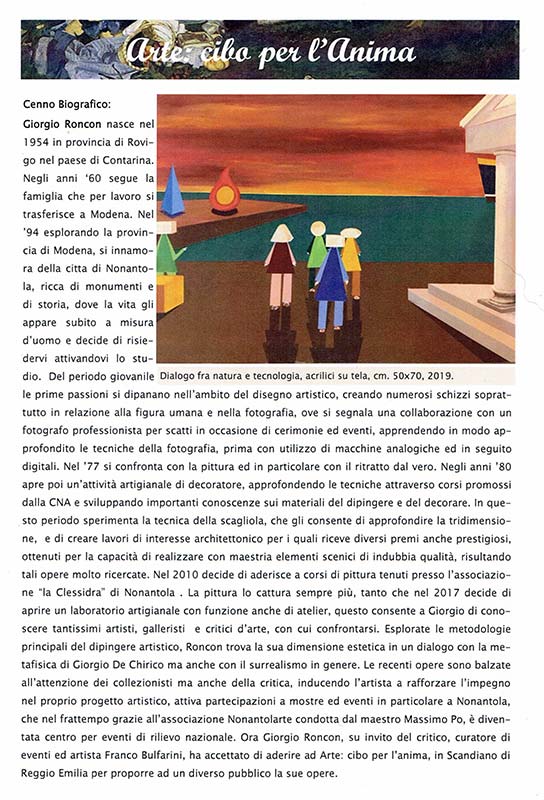 Arte: cibo per l'Anima

Cenno Biografico:

Giorgio Roncon nasce nel 1954 in provincia di Rovigo nel paese di Contarina. Negli anni '60 segue la famiglia che per lavoro si trasferisce a Modena. Nel '94 esplorando la provincia di Modena, si innamora della citta di Nonantola, ricca di monumenti e di storia, dove la vita gli appare subito a misura d'uomo e decide di risiedervi attivandovi lo studio. Del periodo giovanile le prime passioni si dipanano nell'ambito del disegno artistico, creando numerosi schizzi soprattutto in relazione alla figura umana e nella fotografia, ove si segnala una collaborazione con un fotografo professionista per scatti in occasione di cerimonie ed eventi, apprendendo in modo approfondito le tecniche della fotografia, prima con utilizzo di macchine analogiche ed in seguito digitali. Nel '77 si confronta con la pittura ed in particolare con il ritratto dal vero. Negli anni '80 apre poi un'attività artigianale di decoratore, approfondendo le tecniche attraverso corsi promossi dalla CNA e sviluppando importanti conoscenze sui materiali del dipingere e del decorare. In questo periodo sperimenta la tecnica della scagliola, che gli consente di approfondire la tridimensione, e di creare lavori di interesse architettonico per i quali riceve diversi premi anche prestigiosi, ottenuti per la capacità di realizzare con maestria elementi scenici di indubbia qualità, risultando tali opere molto ricercate. Nel 2010 decide di aderisce a corsi di pittura tenuti presso l'associazione "la Clessidra" di Nonantola . La pittura lo cattura sempre più, tanto che nel 2017 decide di aprire un laboratorio artigianale con funzione anche di atelier, questo consente a Giorgio di conoscere tantissimi artisti, galleristi e critici d'arte, con cui confrontarsi. Esplorate le metodologie principali del dipingere artistico, Roncon trova la sua dimensione estetica in un dialogo con la metafisica di Giorgio De Chirico ma anche con il surrealismo in genere. Le recenti opere sono balzate all'attenzione dei collezionisti ma anche della critica, inducendo l'artista a rafforzare l'impegno nel proprio progetto artistico, attiva partecipazioni a mostre ed eventi in particolare a Nonantola, che nel frattempo grazie all'associazione Nonantolarte condotta dal maestro Massimo Po, è diventata centro per eventi di rilievo nazionale. Ora Giorgio Roncon, su invito del critico, curatore di eventi ed artista Franco Bulfarini, ha accettato di aderire ad Arte: cibo per l'anima, in Scandiano di Reggio Emilia per proporre ad un diverso pubblico la sue opere.

Dialogo fra natura e tecnologia, acrilici su tela, cm. 50x70, 2019.